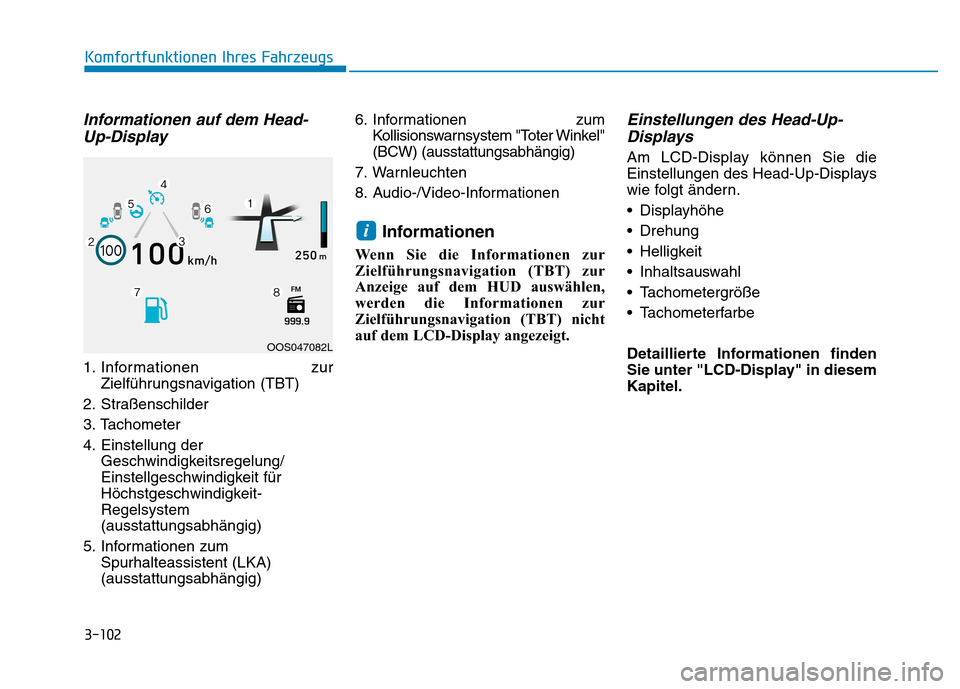 Komfortfunktionen Ihres Fahrzeugs

Informationen auf dem Head-Up-Display

4
5
6
1
2
100
100 km/h
3
250 m
7
8
FM
999.9

OOS047082L

1. Informationen zur Zielführungsnavigation (TBT)
2. Straßenschilder
3. Tachometer
4. Einstellung der Geschwindigkeitsregelung/ Einstellgeschwindigkeit für Höchstgeschwindigkeit-Regelsystem (ausstattungsabhängig)
5. Informationen zum Spurhalteassistent (LKA) (ausstattungsabhängig)
6. Informationen zum Kollisionswarnsystem "Toter Winkel" (BCW) (ausstattungsabhängig)
7. Warnleuchten
8. Audio-/Video-Informationen

i Informationen

Wenn Sie die Informationen zur Zielführungsnavigation (TBT) zur Anzeige auf dem HUD auswählen, werden die Informationen zur Zielführungsnavigation (TBT) nicht auf dem LCD-Display angezeigt.

Einstellungen des Head-Up-Displays

Am LCD-Display können Sie die Einstellungen des Head-Up-Displays wie folgt ändern.

• Displayhöhe
• Drehung
• Helligkeit
• Inhaltsauswahl
• Tachometergröße
• Tachometerfarbe

Detaillierte Informationen finden Sie unter "LCD-Display" in diesem Kapitel.

3-102

carmanualsonline.info